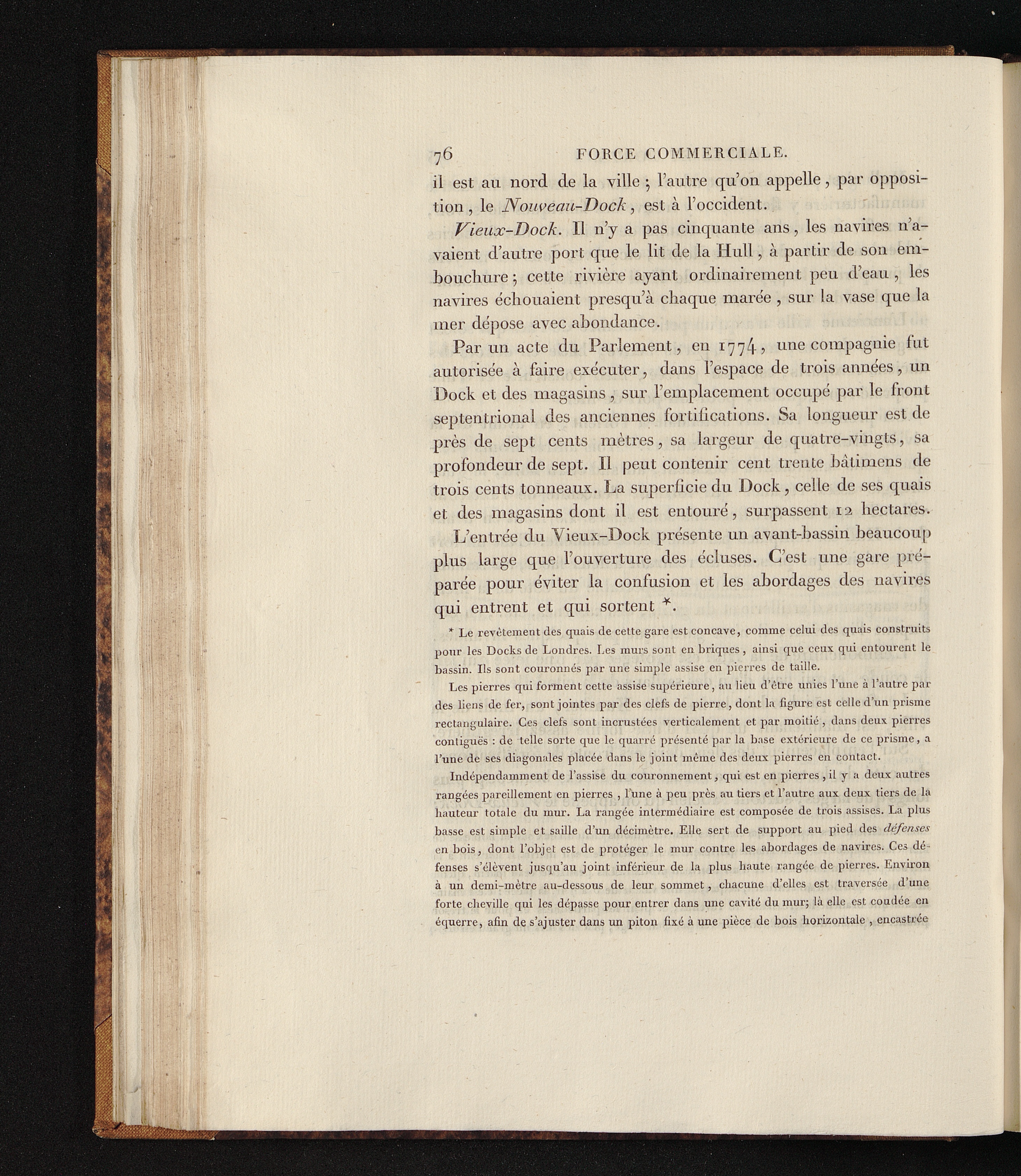 76 FORCE COMMERCIALE.

il est au nord de la ville ; l'autre qu'on appelle, par opposition, le Nouveau-Dock, est à l'occident.

Vieux-Dock. Il n'y a pas cinquante ans, les navires n'avaient d'autre port que le lit de la Hull, à partir de son embouchure ; cette rivière ayant ordinairement peu d'eau, les navires échouaient presqu'à chaque marée, sur la vase que la mer dépose avec abondance.

Par un acte du Parlement, en 1774, une compagnie fut autorisée à faire exécuter, dans l'espace de trois années, un Dock et des magasins, sur l'emplacement occupé par le front septentrional des anciennes fortifications. Sa longueur est de près de sept cents mètres, sa largeur de quatre-vingts, sa profondeur de sept. Il peut contenir cent trente bâtimens de trois cents tonneaux. La superficie du Dock, celle de ses quais et des magasins dont il est entouré, surpassent 12 hectares.

L'entrée du Vieux-Dock présente un avant-bassin beaucoup plus large que l'ouverture des écluses. C'est une gare préparée pour éviter la confusion et les abordages des navires qui entrent et qui sortent *.

* Le revêtement des quais de cette gare est concave, comme celui des quais construits pour les Docks de Londres. Les murs sont en briques, ainsi que ceux qui entourent le bassin. Ils sont couronnés par une simple assise en pierres de taille.

Les pierres qui forment cette assise supérieure, au lieu d'être unies l'une à l'autre par des liens de fer, sont jointes par des clefs de pierre, dont la figure est celle d'un prisme rectangulaire. Ces clefs sont incrustées verticalement et par moitié, dans deux pierres contiguës : de telle sorte que le quarré présenté par la base extérieure de ce prisme, a l'une de ses diagonales placée dans le joint même des deux pierres en contact.

Indépendamment de l'assise du couronnement, qui est en pierres, il y a deux autres rangées pareillement en pierres, l'une à peu près au tiers et l'autre aux deux tiers de la hauteur totale du mur. La rangée intermédiaire est composée de trois assises. La plus basse est simple et saille d'un décimètre. Elle sert de support au pied des défenses en bois, dont l'objet est de protéger le mur contre les abordages de navires. Ces défenses s'élèvent jusqu'au joint inférieur de la plus haute rangée de pierres. Environ à un demi-mètre au-dessous de leur sommet, chacune d'elles est traversée d'une forte cheville qui les dépasse pour entrer dans une cavité du mur; là elle est coudée en équerre, afin de s'ajuster dans un piton fixé à une pièce de bois horizontale, encastrée